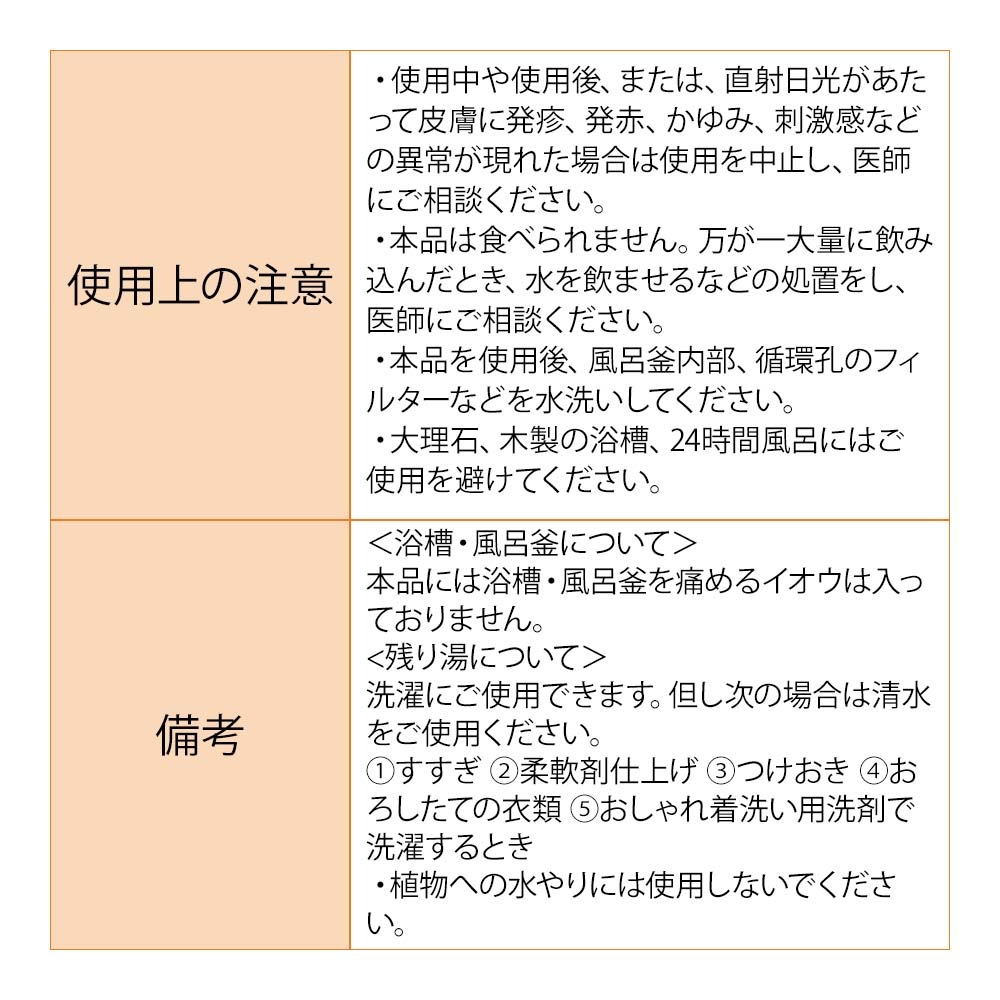 | 使用上の注意 | ・使用中や使用後、または、直射日光があたって皮膚に発疹、発赤、かゆみ、刺激感などの異常が現れた場合は使用を中止し、医師にご相談ください。 ・本品は食べられません。万が一大量に飲み込んだとき、水を飲ませるなどの処置をし、医師にご相談ください。 ・本品を使用後、風呂釜内部、循環孔のフィルターなどを水洗いしてください。 ・大理石、木製の浴槽、24時間風呂にはご使用を避けてください。 |
|---|---|
| 備考 | ＜浴槽・風呂釜について＞ 本品には浴槽・風呂釜を痛めるイオウは入っておりません。 <残り湯について＞ 洗濯にご使用できます。但し次の場合は清水をご使用ください。 ①すすぎ ②柔軟剤仕上げ ③つけおき ④おろしたての衣類 ⑤おしゃれ着洗い用洗剤で洗濯するとき ・植物への水やりには使用しないでください。 |